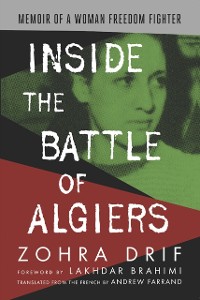 MEMOIR OF A WOMAN FREEDOM FIGHTER

INSIDE THE BATTLE OF ALGIERS

ZOHRA DRIF

FOREWORD BY LAKHDAR BRAHIMI

TRANSLATED FROM THE FRENCH BY ANDREW FARRAND